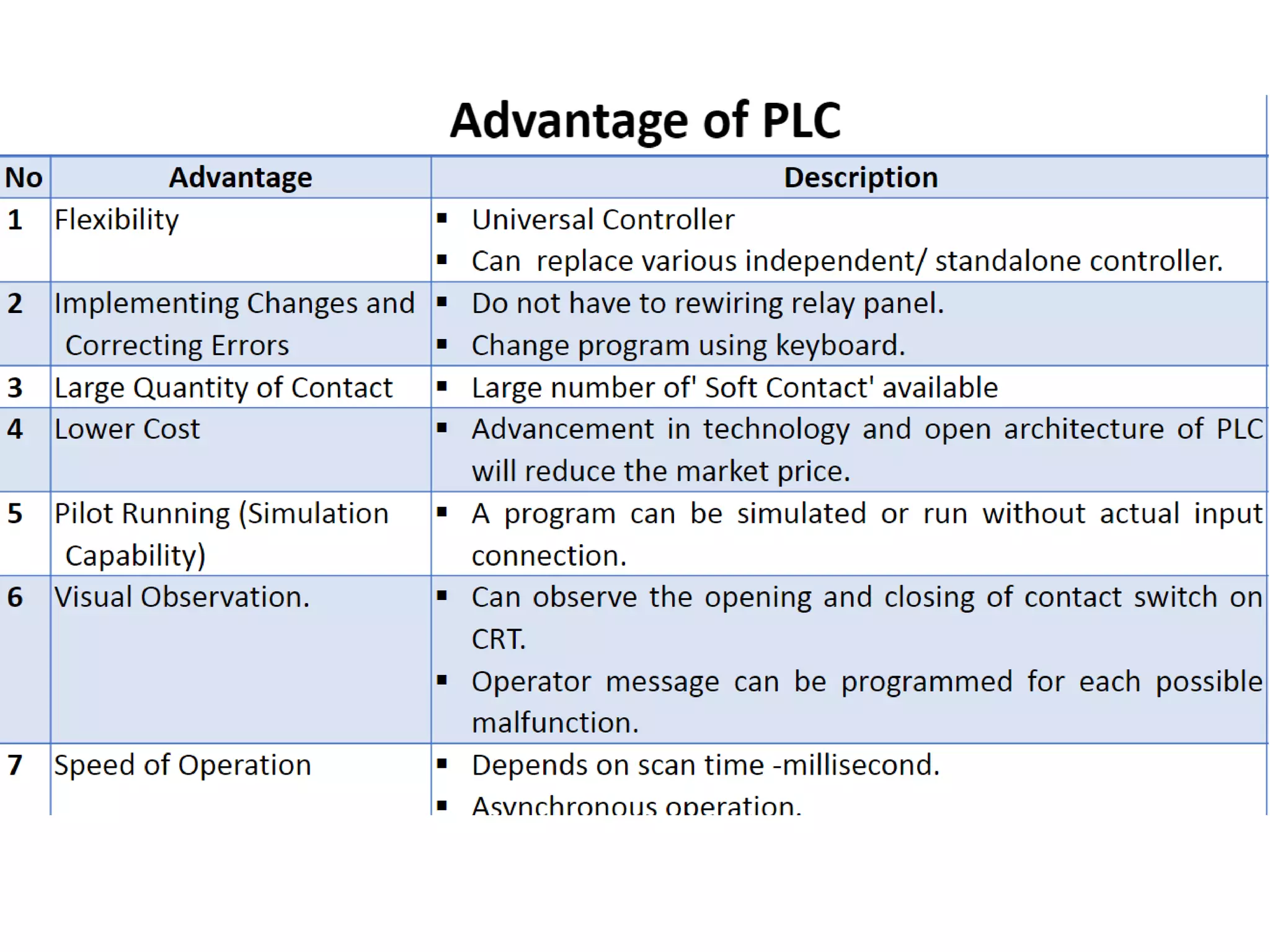 Advantage of PLC

| No | Advantage | Description |
|---|---|---|
| 1 | Flexibility | ▪ Universal Controller ▪ Can replace various independent/ standalone controller. |
| 2 | Implementing Changes and Correcting Errors | ▪ Do not have to rewiring relay panel. ▪ Change program using keyboard. |
| 3 | Large Quantity of Contact | ▪ Large number of' Soft Contact' available |
| 4 | Lower Cost | ▪ Advancement in technology and open architecture of PLC will reduce the market price. |
| 5 | Pilot Running (Simulation Capability) | ▪ A program can be simulated or run without actual input connection. |
| 6 | Visual Observation. | ▪ Can observe the opening and closing of contact switch on CRT. ▪ Operator message can be programmed for each possible malfunction. |
| 7 | Speed of Operation | ▪ Depends on scan time -millisecond. ▪ Asynchronous operation. |